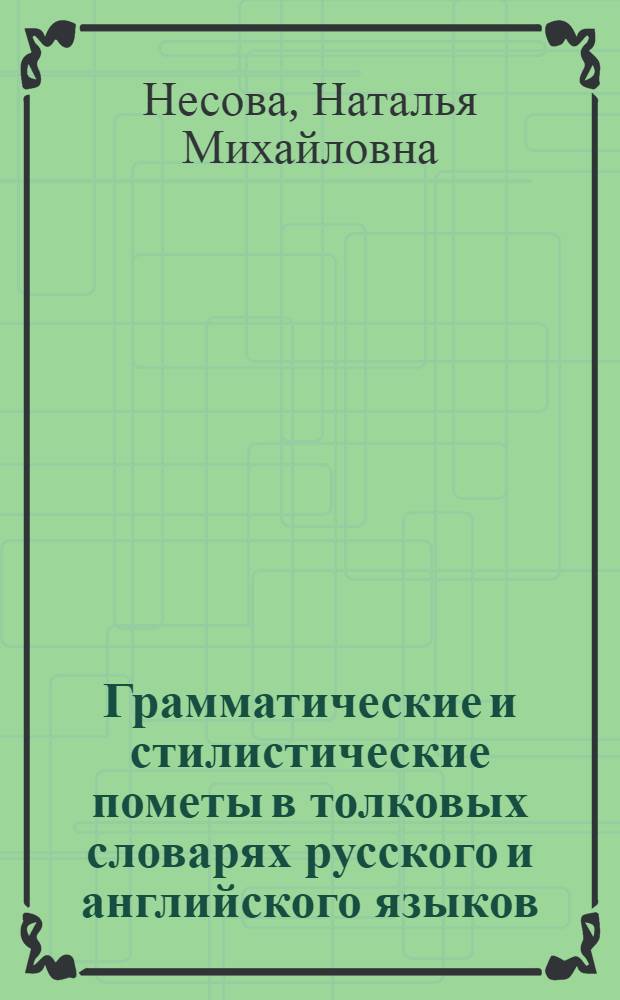 Несова, Наталья Михайловна

Грамматические и стилистические пометы в толковых словарях русского и английского языков